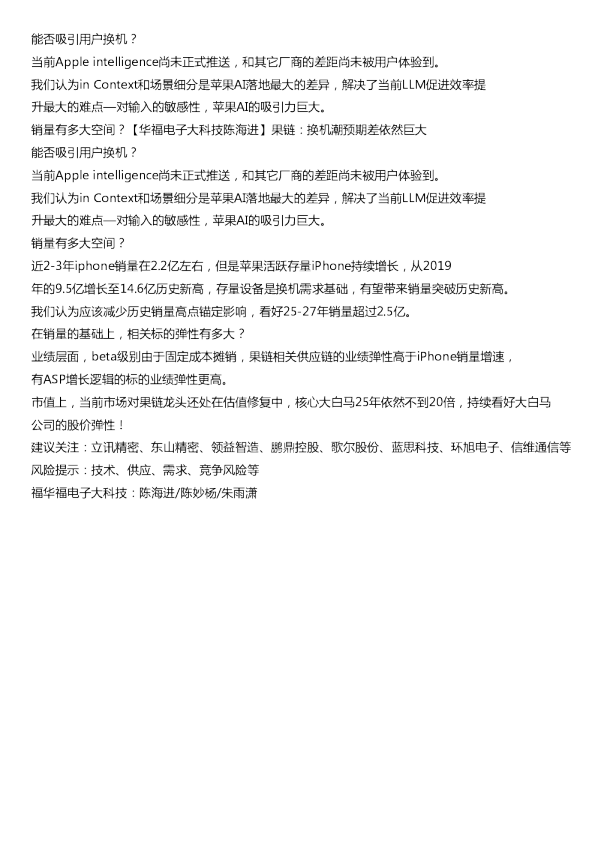 能否吸引用户换机？
当前Apple intelligence尚未正式推送，和其它厂商的差距尚未被用户体验到。
我们认为in Context和场景细分是苹果AI落地最大的差异，解决了当前LLM促进效率提升最大的难点—对输入的敏感性，苹果AI的吸引力巨大。
销量有多大空间？【华福电子大科技陈海进】果链：换机潮预期差依然巨大
能否吸引用户换机？
当前Apple intelligence尚未正式推送，和其它厂商的差距尚未被用户体验到。
我们认为in Context和场景细分是苹果AI落地最大的差异，解决了当前LLM促进效率提升最大的难点—对输入的敏感性，苹果AI的吸引力巨大。
销量有多大空间？
近2-3年iphone销量在2.2亿左右，但是苹果活跃存量iPhone持续增长，从2019年的9.5亿增长至14.6亿历史新高，存量设备是换机需求基础，有望带来销量突破历史新高。
我们认为应该减少历史销量高点锚定影响，看好25-27年销量超过2.5亿。
在销量的基础上，相关标的弹性有多大？
业绩层面，beta级别由于固定成本摊销，果链相关供应链的业绩弹性高于iPhone销量增速，有ASP增长逻辑的标的业绩弹性更高。
市值上，当前市场对果链龙头还处在估值修复中，核心大白马25年依然不到20倍，持续看好大白马公司的股价弹性！
建议关注：立讯精密、东山精密、领益智造、鹏鼎控股、歌尔股份、蓝思科技、环旭电子、信维通信等
风险提示：技术、供应、需求、竞争风险等
福华福电子大科技：陈海进/陈妙杨/朱雨潇